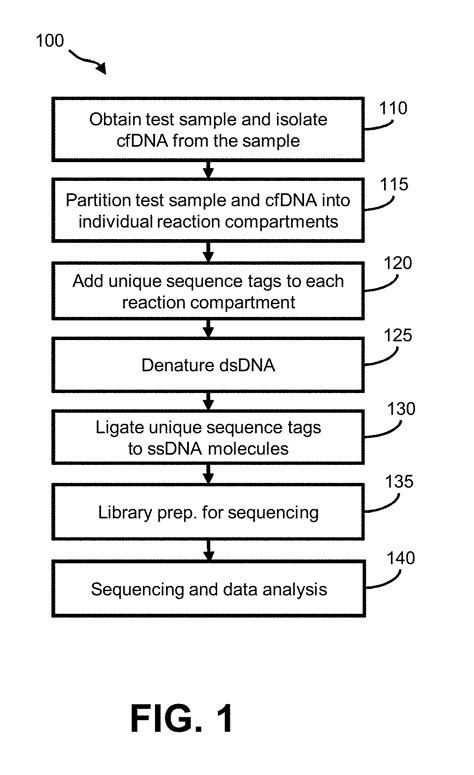 100

Obtain test sample and isolate cfDNA from the sample

110

Partition test sample and cfDNA into individual reaction compartments

115

Add unique sequence tags to each reaction compartment

120

Denature dsDNA

125

Ligate unique sequence tags to ssDNA molecules

130

Library prep. for sequencing

135

Sequencing and data analysis

140

FIG. 1